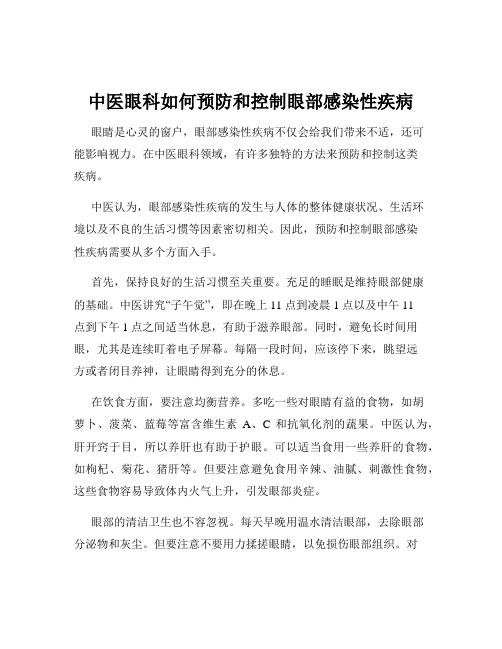 中医眼科如何预防和控制眼部感染性疾病

眼睛是心灵的窗户，眼部感染性疾病不仅会给我们带来不适，还可能影响视力。在中医眼科领域，有许多独特的方法来预防和控制这类疾病。

中医认为，眼部感染性疾病的发生与人体的整体健康状况、生活环境以及不良的生活习惯等因素密切相关。因此，预防和控制眼部感染性疾病需要从多个方面入手。

首先，保持良好的生活习惯至关重要。充足的睡眠是维持眼部健康的基础。中医讲究“子午觉”，即在晚上 11 点到凌晨 1 点以及中午 11 点到下午 1 点之间适当休息，有助于滋养眼部。同时，避免长时间用眼，尤其是连续盯着电子屏幕。每隔一段时间，应该停下来，眺望远方或者闭目养神，让眼睛得到充分的休息。

在饮食方面，要注意均衡营养。多吃一些对眼睛有益的食物，如胡萝卜、菠菜、蓝莓等富含维生素 A、C 和抗氧化剂的蔬果。中医认为，肝开窍于目，所以养肝也有助于护眼。可以适当食用一些养肝的食物，如枸杞、菊花、猪肝等。但要注意避免食用辛辣、油腻、刺激性食物，这些食物容易导致体内火气上升，引发眼部炎症。

眼部的清洁卫生也不容忽视。每天早晚用温水清洁眼部，去除眼部分泌物和灰尘。但要注意不要用力揉搓眼睛，以免损伤眼部组织。对